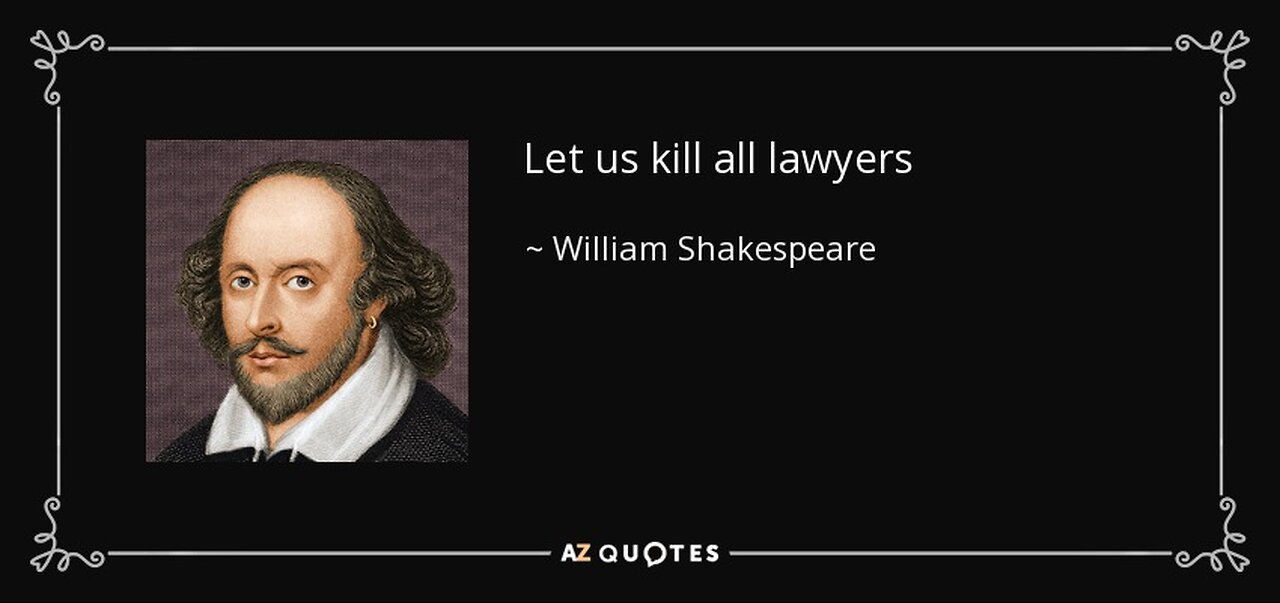 Let us kill all lawyers

~ William Shakespeare

AZ QUOTES